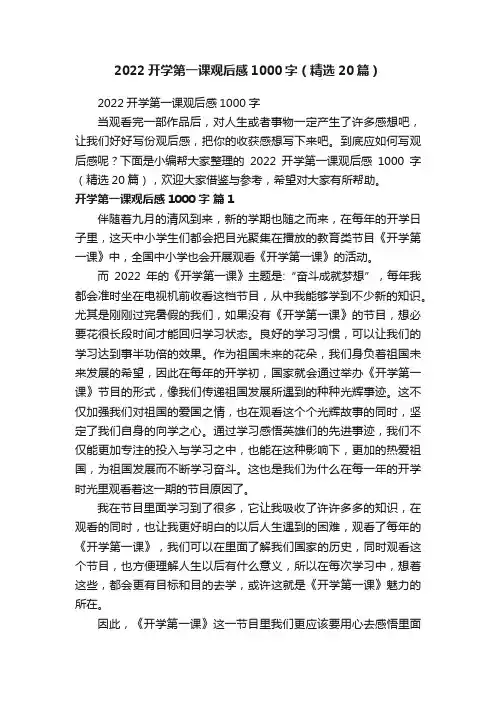 2022 开学第一课观后感 1000 字（精选 20 篇）

2022 开学第一课观后感 1000 字

当观看完一部作品后，对人生或者事物一定产生了许多感想吧，让我们好好写份观后感，把你的收获感想写下来吧。到底应如何写观后感呢？下面是小编帮大家整理的 2022 开学第一课观后感 1000 字（精选 20 篇），欢迎大家借鉴与参考，希望对大家有所帮助。

开学第一课观后感 1000 字 篇 1

伴随着九月的清风到来，新的学期也随之而来，在每年的开学日子里，这天中小学生们都会把目光聚集在播放的教育类节目《开学第一课》中，全国中小学也会开展观看《开学第一课》的活动。

而 2022 年的《开学第一课》主题是：“奋斗成就梦想”，每年我都会准时坐在电视机前收看这档节目，从中我能够学到不少新的知识。尤其是刚刚过完暑假的我们，如果没有《开学第一课》的节目，想必要花很长段时间才能回归学习状态。良好的学习习惯，可以让我们的学习达到事半功倍的效果。作为祖国未来的花朵，我们身负着祖国未来发展的希望，因此在每年的开学初，国家就会通过举办《开学第一课》节目的形式，像我们传递祖国发展所遇到的种种光辉事迹。这不仅加强我们对祖国的爱国之情，也在观看这个个光辉故事的同时，坚定了我们自身的向学之心。通过学习感悟英雄们的先进事迹，我们不仅能更加专注的投入与学习之中，也能在这种影响下，更加的热爱祖国，为祖国发展而不断学习奋斗。这也是我们为什么在每一年的开学时光里观看着这一期的节目原因了。

我在节目里面学习到了很多，它让我吸收了许许多多的知识，在观看的同时，也让我更好明白的以后人生遇到的困难，观看了每年的《开学第一课》，我们可以在里面了解我们国家的历史，同时观看这个节目，也方便理解人生以后有什么意义，所以在每次学习中，想着这些，都会更有目标和目的去学，或许这就是《开学第一课》魅力的所在。

因此，《开学第一课》这一节目里我们更应该要用心去感悟里面